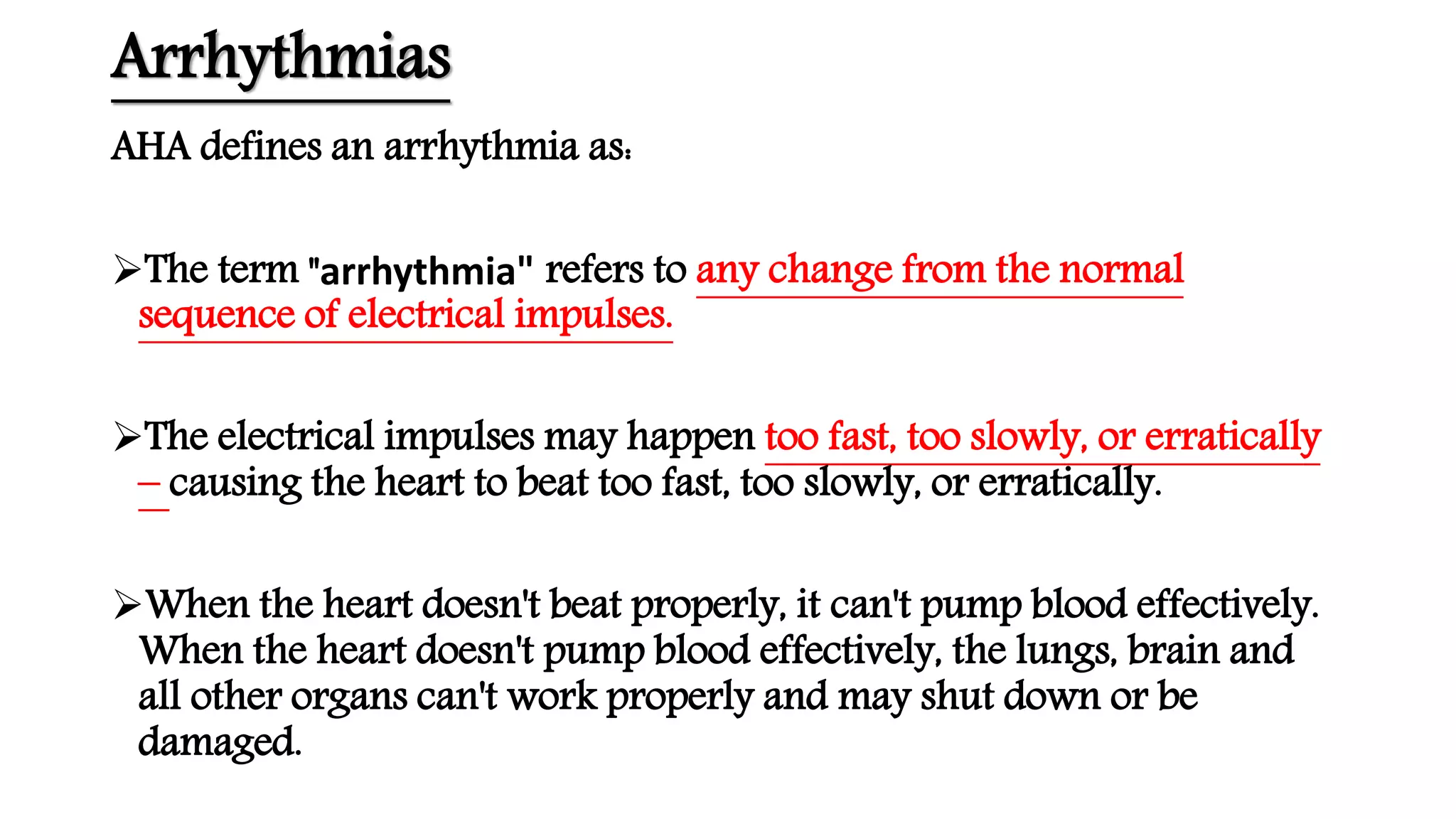 Arrhythmias

AHA defines an arrhythmia as:

➢The term "arrhythmia" refers to any change from the normal sequence of electrical impulses.

➢The electrical impulses may happen too fast, too slowly, or erratically – causing the heart to beat too fast, too slowly, or erratically.

➢When the heart doesn't beat properly, it can't pump blood effectively. When the heart doesn't pump blood effectively, the lungs, brain and all other organs can't work properly and may shut down or be damaged.